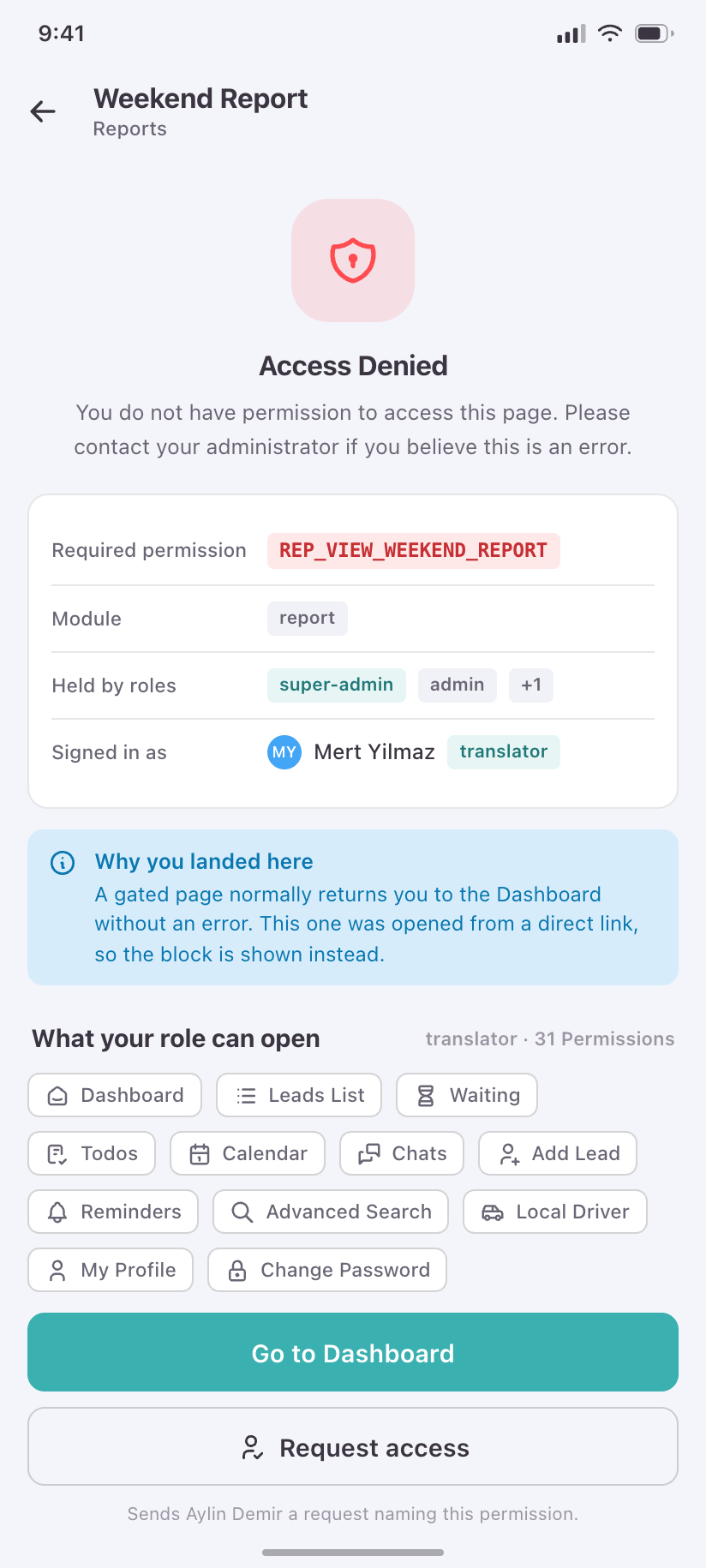 9:41

Weekend Report
Reports

Access Denied

You do not have permission to access this page. Please contact your administrator if you believe this is an error.

| Required permission | REP_VIEW_WEEKEND_REPORT |
|---|---|
| Module | report |
| Held by roles | super-admin admin +1 |
| Signed in as | MY Mert Yilmaz translator |

Why you landed here
A gated page normally returns you to the Dashboard without an error. This one was opened from a direct link, so the block is shown instead.

What your role can open
translator · 31 Permissions

Dashboard
Leads List
Waiting
Todos
Calendar
Chats
Add Lead
Reminders
Advanced Search
Local Driver
My Profile
Change Password

Go to Dashboard

Request access

Sends Aylin Demir a request naming this permission.